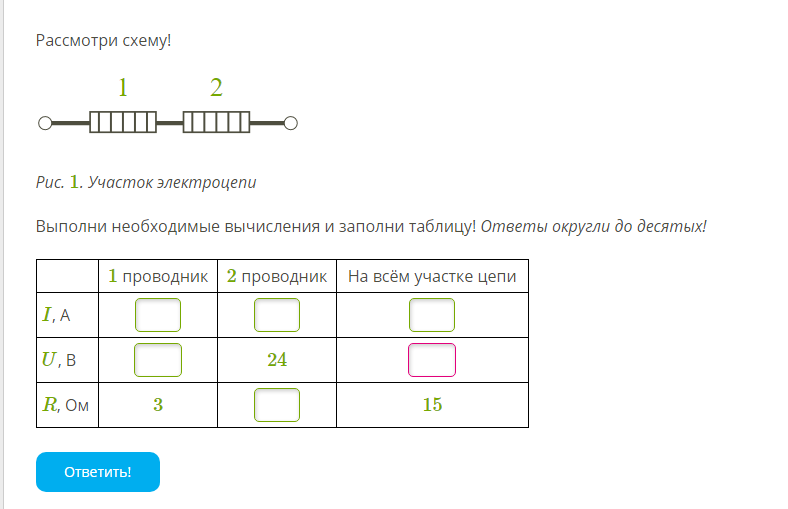 Рассмотри схему!

1 2

Рис. 1. Участок электроцепи

Выполни необходимые вычисления и заполни таблицу! Ответы округли до десятых!

| | 1 проводник | 2 проводник | На всём участке цепи |
|---|---|---|---|
| $I$, А | | | |
| $U$, В | | 24 | |
| $R$, Ом | 3 | | 15 |

Ответить!